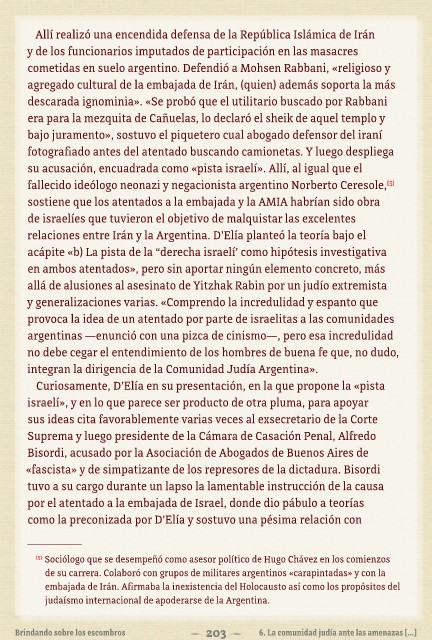 Allí realizó una encendida defensa de la República Islámica de Irán y de los funcionarios imputados de participación en las masacres cometidas en suelo argentino. Defendió a Mohsen Rabbani, «religioso y agregado cultural de la embajada de Irán, (quien) además soporta la más descarada ignominia». «Se probó que el utilitario buscado por Rabbani era para la mezquita de Cañuelas, lo declaró el sheik de aquel templo y bajo juramento», sostuvo el piquetero cual abogado defensor del iraní fotografiado antes del atentado buscando camionetas. Y luego despliega su acusación, encuadrada como «pista israelí». Allí, al igual que el fallecido ideólogo neonazi y negacionista argentino Norberto Ceresole,$^{[5]}$ sostiene que los atentados a la embajada y la AMIA habrían sido obra de israelíes que tuvieron el objetivo de malquistar las excelentes relaciones entre Irán y la Argentina. D'Elía planteó la teoría bajo el acápite «b) La pista de la "derecha israelí' como hipótesis investigativa en ambos atentados», pero sin aportar ningún elemento concreto, más allá de alusiones al asesinato de Yitzhak Rabin por un judío extremista y generalizaciones varias. «Comprendo la incredulidad y espanto que provoca la idea de un atentado por parte de israelitas a las comunidades argentinas —enunció con una pizca de cinismo—, pero esa incredulidad no debe cegar el entendimiento de los hombres de buena fe que, no dudo, integran la dirigencia de la Comunidad Judía Argentina».

Curiosamente, D'Elía en su presentación, en la que propone la «pista israelí», y en lo que parece ser producto de otra pluma, para apoyar sus ideas cita favorablemente varias veces al exsecretario de la Corte Suprema y luego presidente de la Cámara de Casación Penal, Alfredo Bisordi, acusado por la Asociación de Abogados de Buenos Aires de «fascista» y de simpatizante de los represores de la dictadura. Bisordi tuvo a su cargo durante un lapso la lamentable instrucción de la causa por el atentado a la embajada de Israel, donde dio pábulo a teorías como la preconizada por D'Elía y sostuvo una pésima relación con

$^{[5]}$ Sociólogo que se desempeñó como asesor político de Hugo Chávez en los comienzos de su carrera. Colaboró con grupos de militares argentinos «carapintadas» y con la embajada de Irán. Afirmaba la inexistencia del Holocausto así como los propósitos del judaísmo internacional de apoderarse de la Argentina.

Brindando sobre los escombros — 203 — 6. La comunidad judía ante las amenazas [...]